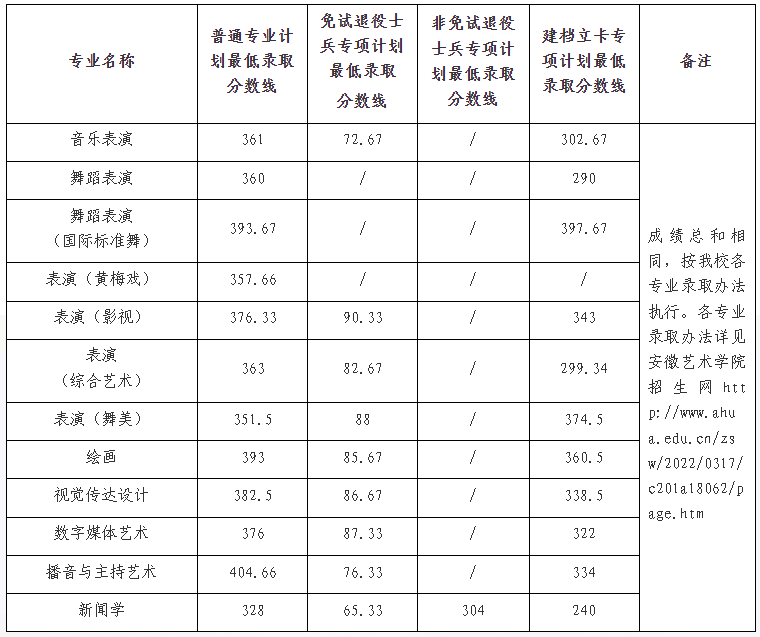 | 专业名称 | 普通专业计划最低录取分数线 | 免试退役士兵专项计划最低录取分数线 | 非免试退役士兵专项计划最低录取分数线 | 建档立卡专项计划最低录取分数线 | 备注 |
|---|---|---|---|---|---|
| 音乐表演 | 361 | 72.67 | / | 302.67 | 成绩总和相同，按我校各专业录取办法执行。各专业录取办法详见安徽艺术学院招生网 http://www.ahua.edu.cn/zsw/2022/0317/c201a18062/page.htm |
| 舞蹈表演 | 360 | / | / | 290 | |
| 舞蹈表演（国际标准舞） | 393.67 | / | / | 397.67 | |
| 表演（黄梅戏） | 357.66 | / | / | / | |
| 表演（影视） | 376.33 | 90.33 | / | 343 | |
| 表演（综合艺术） | 363 | 82.67 | / | 299.34 | |
| 表演（舞美） | 351.5 | 88 | / | 374.5 | |
| 绘画 | 393 | 85.67 | / | 360.5 | |
| 视觉传达设计 | 382.5 | 86.67 | / | 338.5 | |
| 数字媒体艺术 | 376 | 87.33 | / | 322 | |
| 播音与主持艺术 | 404.66 | 76.33 | / | 334 | |
| 新闻学 | 328 | 65.33 | 304 | 240 | |